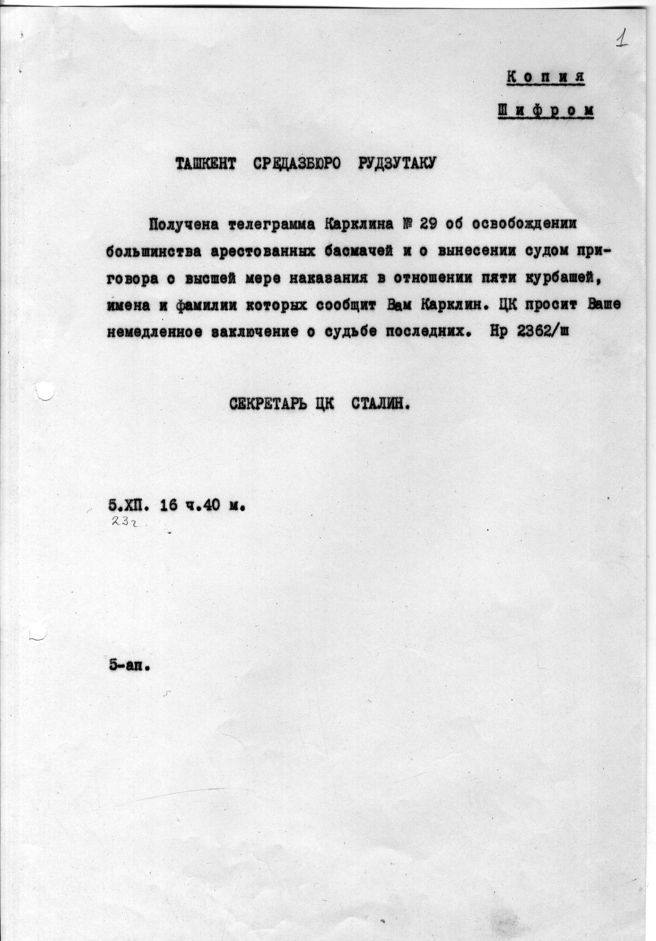 1

Копия

Шифром

ТАШКЕНТ СРЕДАЗБЮРО РУДЗУТАКУ

Получена телеграмма Карклина № 29 об освобождении большинства арестованных басмачей и о вынесении судом приговора о высшей мере наказания в отношении пяти курбашей, имена и фамилии которых сообщит Вам Карклин. ЦК просит Ваше немедленное заключение о судьбе последних. Нр 2362/ш

СЕКРЕТАРЬ ЦК СТАЛИН.

5.ХП. 16 ч.40 м.
23г

5-ап.